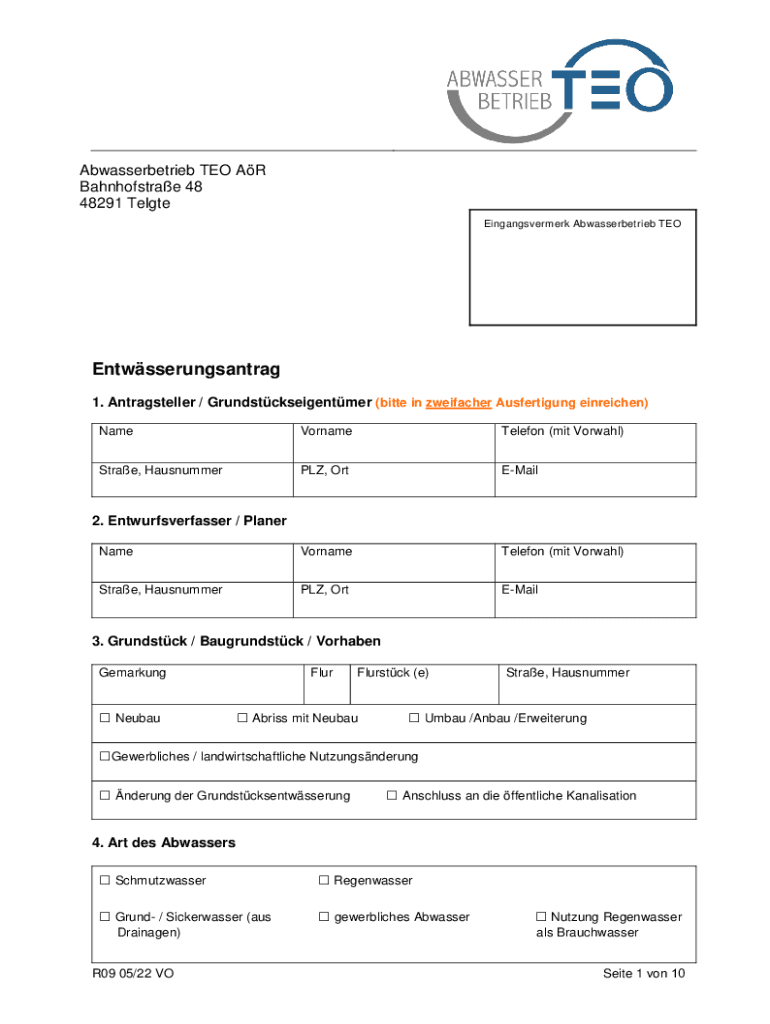 ABWASSER BETRIEB TEO

Abwasserbetrieb TEO AöR
Bahnhofstraße 48
48291 Telgte

Eingangsvermerk Abwasserbetrieb TEO

Entwässerungsantrag

1. Antragsteller / Grundstückseigentümer (bitte in zweifacher Ausfertigung einreichen)

| Name | Vorname | Telefon (mit Vorwahl) |
|---|---|---|
| Straße, Hausnummer | PLZ, Ort | E-Mail |

2. Entwurfsverfasser / Planer

| Name | Vorname | Telefon (mit Vorwahl) |
|---|---|---|
| Straße, Hausnummer | PLZ, Ort | E-Mail |

3. Grundstück / Baugrundstück / Vorhaben

| Gemarkung | Flur | Flurstück (e) | Straße, Hausnummer |
|---|---|---|---|

☐ Neubau ☐ Abriss mit Neubau ☐ Umbau /Anbau /Erweiterung

☐Gewerbliches / landwirtschaftliche Nutzungsänderung

☐ Änderung der Grundstücksentwässerung ☐ Anschluss an die öffentliche Kanalisation

4. Art des Abwassers

☐ Schmutzwasser ☐ Regenwasser

☐ Grund- / Sickerwasser (aus Drainagen) ☐ gewerbliches Abwasser ☐ Nutzung Regenwasser als Brauchwasser

R09 05/22 VO Seite 1 von 10